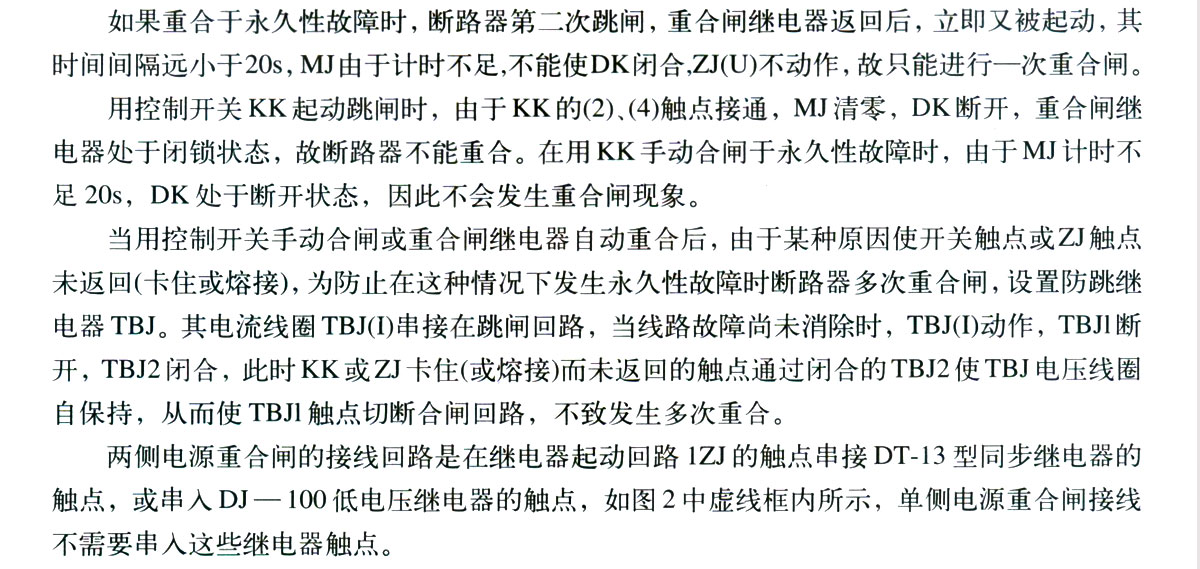 如果重合于永久性故障时，断路器第二次跳闸，重合闸继电器返回后，立即又被起动，其时间间隔远小于20s，MJ由于计时不足，不能使DK闭合,ZJ(U)不动作，故只能进行一次重合闸。

用控制开关KK起动跳闸时，由于KK的(2)、(4)触点接通，MJ清零，DK断开，重合闸继电器处于闭锁状态，故断路器不能重合。在用KK手动合闸于永久性故障时，由于MJ计时不足20s，DK处于断开状态，因此不会发生重合闸现象。

当用控制开关手动合闸或重合闸继电器自动重合后，由于某种原因使开关触点或ZJ触点未返回(卡住或熔接)，为防止在这种情况下发生永久性故障时断路器多次重合闸，设置防跳继电器TBJ。其电流线圈TBJ(I)串接在跳闸回路，当线路故障尚未消除时，TBJ(I)动作，TBJl断开，TBJ2闭合，此时KK或ZJ卡住(或熔接)而未返回的触点通过闭合的TBJ2使TBJ电压线圈自保持，从而使TBJl触点切断合闸回路，不致发生多次重合。

两侧电源重合闸的接线回路是在继电器起动回路1ZJ的触点串接DT-13型同步继电器的触点，或串入DJ—100低电压继电器的触点，如图2中虚线框内所示，单侧电源重合闸接线不需要串入这些继电器触点。